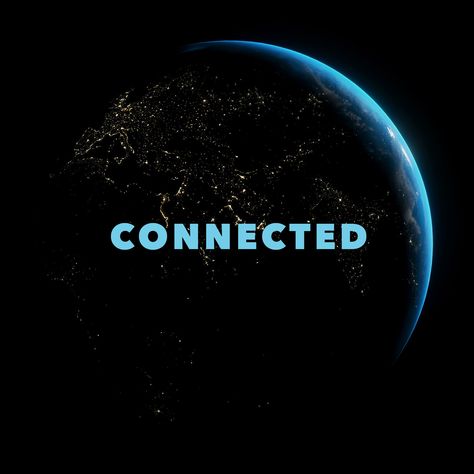 CONNECTED